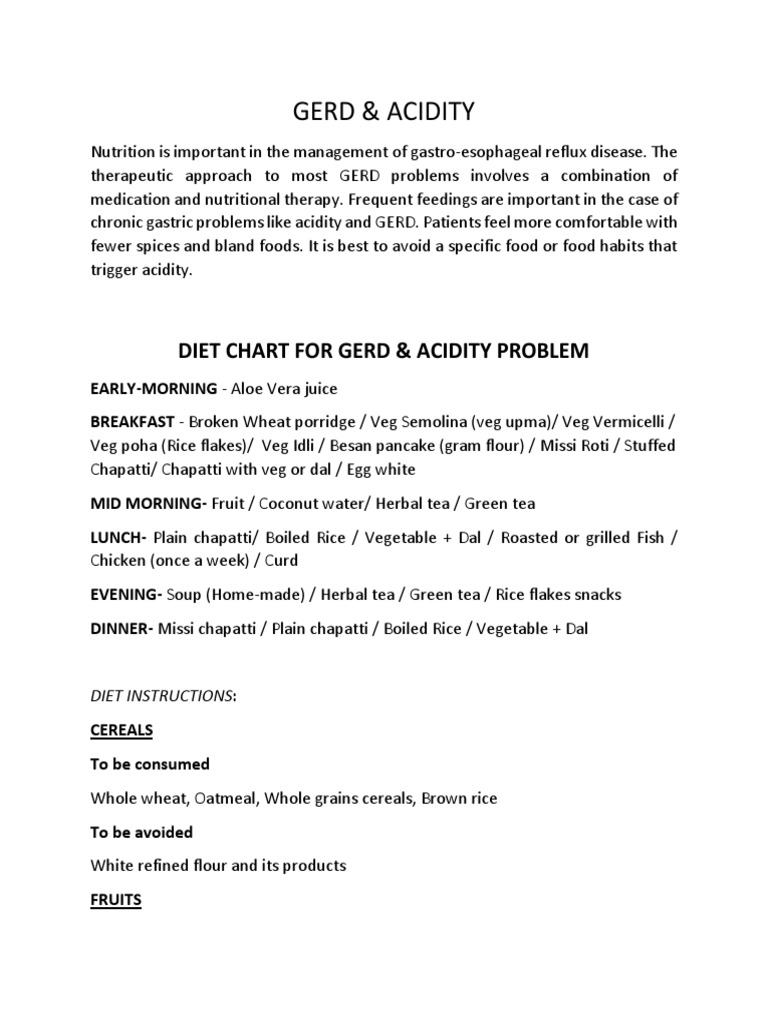 GERD & ACIDITY

Nutrition is important in the management of gastro-esophageal reflux disease. The therapeutic approach to most GERD problems involves a combination of medication and nutritional therapy. Frequent feedings are important in the case of chronic gastric problems like acidity and GERD. Patients feel more comfortable with fewer spices and bland foods. It is best to avoid a specific food or food habits that trigger acidity.

DIET CHART FOR GERD & ACIDITY PROBLEM

EARLY-MORNING - Aloe Vera juice

BREAKFAST - Broken Wheat porridge / Veg Semolina (veg upma)/ Veg Vermicelli / Veg poha (Rice flakes)/ Veg Idli / Besan pancake (gram flour) / Missi Roti / Stuffed Chapatti/ Chapatti with veg or dal / Egg white

MID MORNING- Fruit / Coconut water/ Herbal tea / Green tea

LUNCH- Plain chapatti/ Boiled Rice / Vegetable + Dal / Roasted or grilled Fish / Chicken (once a week) / Curd

EVENING- Soup (Home-made) / Herbal tea / Green tea / Rice flakes snacks

DINNER- Missi chapatti / Plain chapatti / Boiled Rice / Vegetable + Dal

DIET INSTRUCTIONS:

CEREALS

To be consumed

Whole wheat, Oatmeal, Whole grains cereals, Brown rice

To be avoided

White refined flour and its products

FRUITS